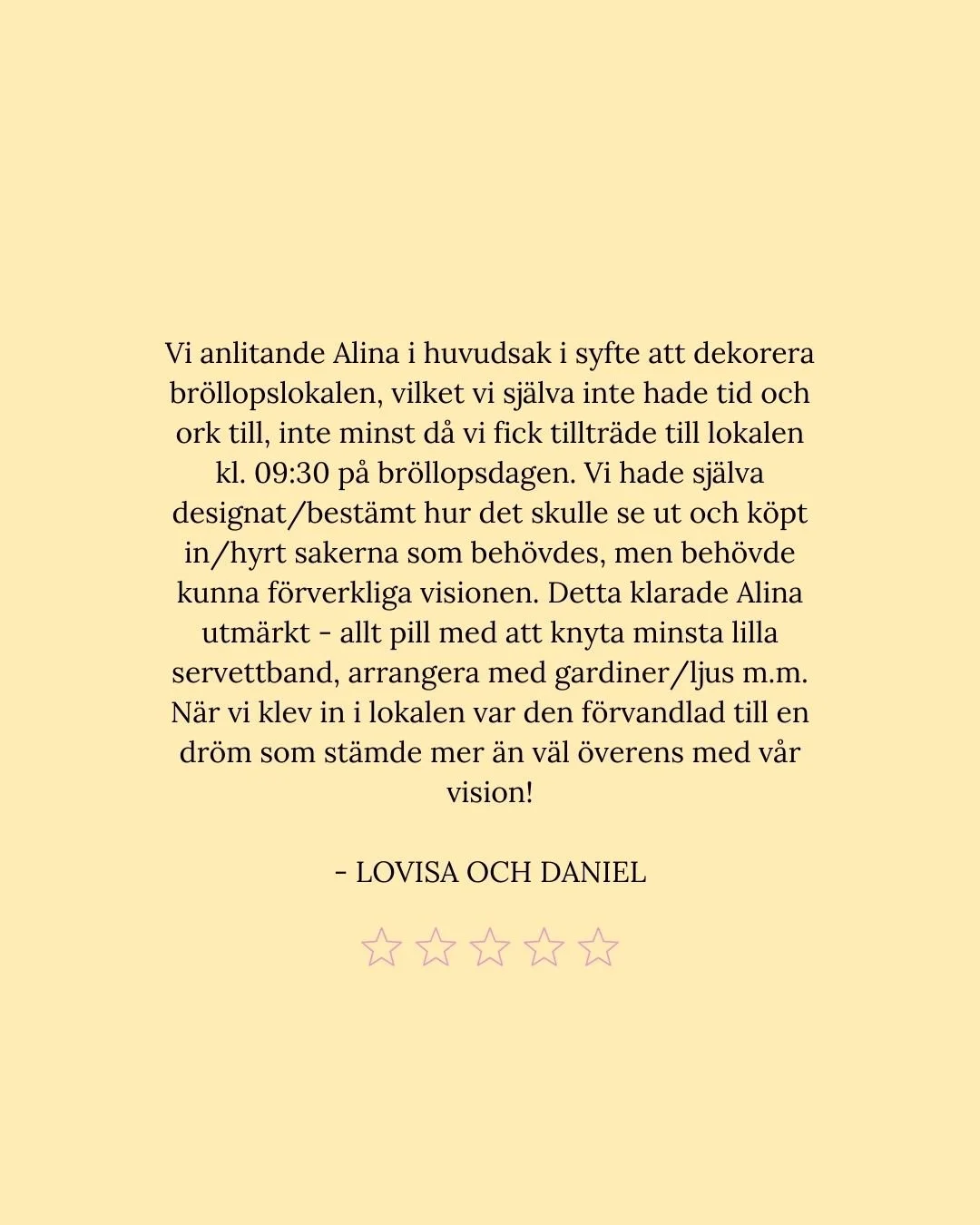 Vi anlitande Alina i huvudsak i syfte att dekorera bröllopslokalen, vilket vi själva inte hade tid och ork till, inte minst då vi fick tillträde till lokalen kl. 09:30 på bröllopsdagen. Vi hade själva designat/bestämt hur det skulle se ut och köpt in/hyrt sakerna som behövdes, men behövde kunna förverkliga visionen. Detta klarade Alina utmärkt - allt pill med att knyta minsta lilla servettband, arrangera med gardiner/ljus m.m. När vi klev in i lokalen var den förvandlad till en dröm som stämde mer än väl överens med vår vision!

- LOVISA OCH DANIEL